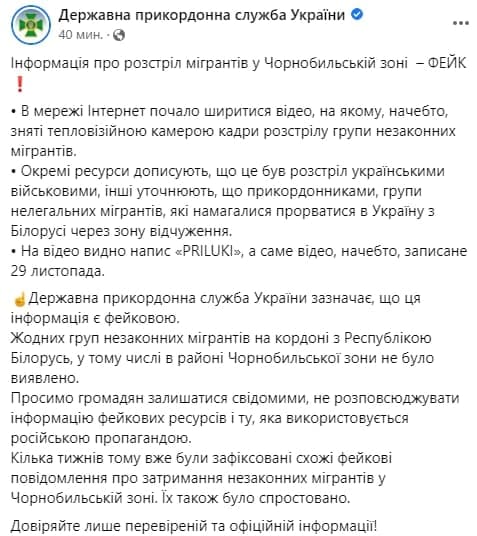 Державна прикордонна служба України
40 мин. ·

Інформація про розстріл мігрантів у Чорнобильській зоні – ФЕЙК ❗

• В мережі Інтернет почало ширитися відео, на якому, начебто, зняті тепловізійною камерою кадри розстрілу групи незаконних мігрантів.
• Окремі ресурси дописують, що це був розстріл українськими військовими, інші уточнюють, що прикордонниками, групи нелегальних мігрантів, які намагалися прорватися в Україну з Білорусі через зону відчуження.
• На відео видно напис «PRILUKI», а саме відео, начебто, записане 29 листопада.

☝Державна прикордонна служба України зазначає, що ця інформація є фейковою.
Жодних груп незаконних мігрантів на кордоні з Республікою Білорусь, у тому числі в районі Чорнобильської зони не було виявлено.
Просимо громадян залишатися свідомими, не розповсюджувати інформацію фейкових ресурсів і ту, яка використовується російською пропагандою.
Кілька тижнів тому вже були зафіксовані схожі фейкові повідомлення про затримання незаконних мігрантів у Чорнобильській зоні. Їх також було спростовано.

Довіряйте лише перевіреній та офіційній інформації!